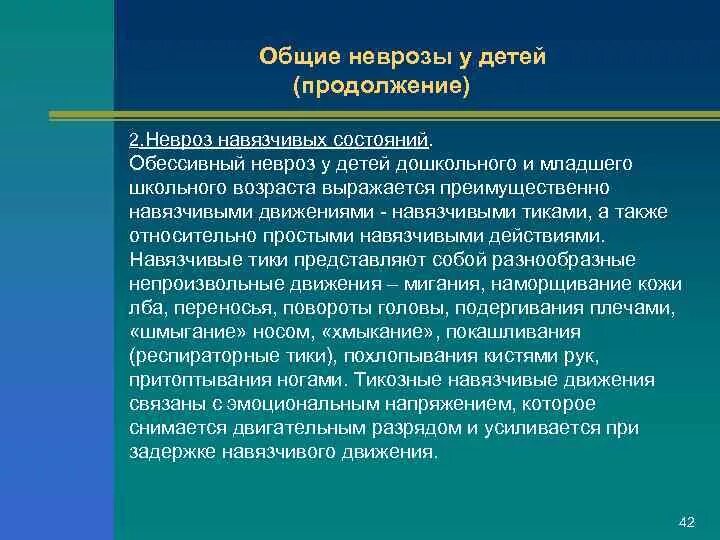 Общие неврозы у детей
(продолжение)

2.Невроз навязчивых состояний.
Обессивный невроз у детей дошкольного и младшего школьного возраста выражается преимущественно навязчивыми движениями - навязчивыми тиками, а также относительно простыми навязчивыми действиями. Навязчивые тики представляют собой разнообразные непроизвольные движения – мигания, наморщивание кожи лба, переносья, повороты головы, подергивания плечами, «шмыгание» носом, «хмыкание», покашливания (респираторные тики), похлопывания кистями рук, притоптывания ногами. Тикозные навязчивые движения связаны с эмоциональным напряжением, которое снимается двигательным разрядом и усиливается при задержке навязчивого движения.

42